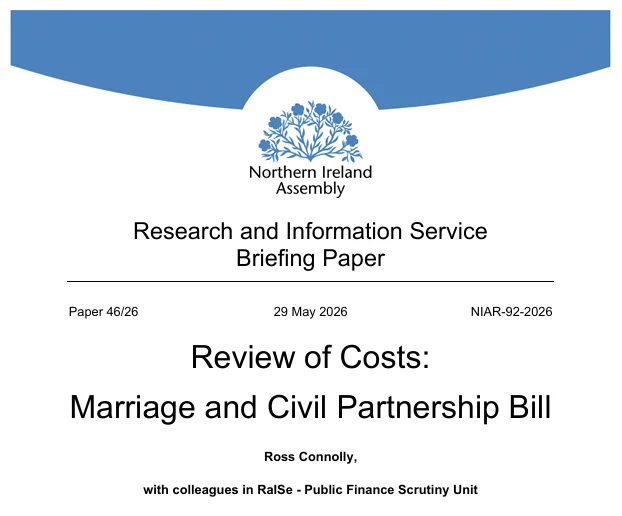 Northern Ireland Assembly

Research and Information Service Briefing Paper

Paper 46/26

29 May 2026

NIAR-92-2026

Review of Costs:

Marriage and Civil Partnership Bill

Ross Connolly,

with colleagues in RaISe - Public Finance Scrutiny Unit